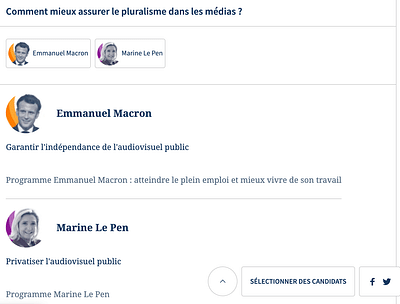 Comment mieux assurer le pluralisme dans les médias ?

Emmanuel Macron

Marine Le Pen

Emmanuel Macron

Garantir l'indépendance de l'audiovisuel public

Programme Emmanuel Macron : atteindre le plein emploi et mieux vivre de son travail

Marine Le Pen

Privatiser l'audiovisuel public

Programme Marine Le Pen

SÉLECTIONNER DES CANDIDATS